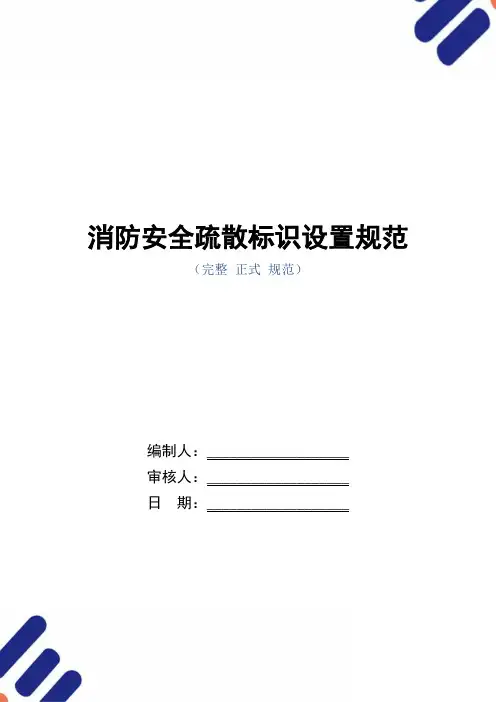 消防安全疏散标识设置规范

（完整 正式 规范）

编制人：____

审核人：____

日 期：____